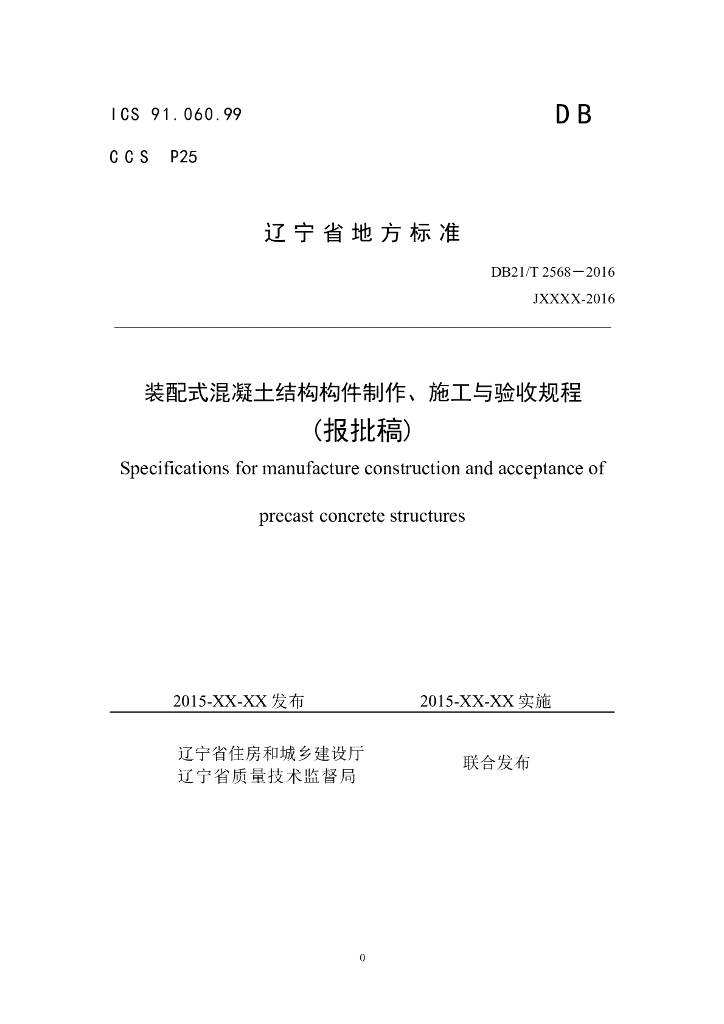 ICS 91.060.99

DB

CCS P25

辽宁省地方标准

DB21/T 2568－2016

JXXXX-2016

装配式混凝土结构构件制作、施工与验收规程

（报批稿）

Specifications for manufacture construction and acceptance of precast concrete structures

2015-XX-XX 发布

2015-XX-XX 实施

辽宁省住房和城乡建设厅
辽宁省质量技术监督局

联合发布

0